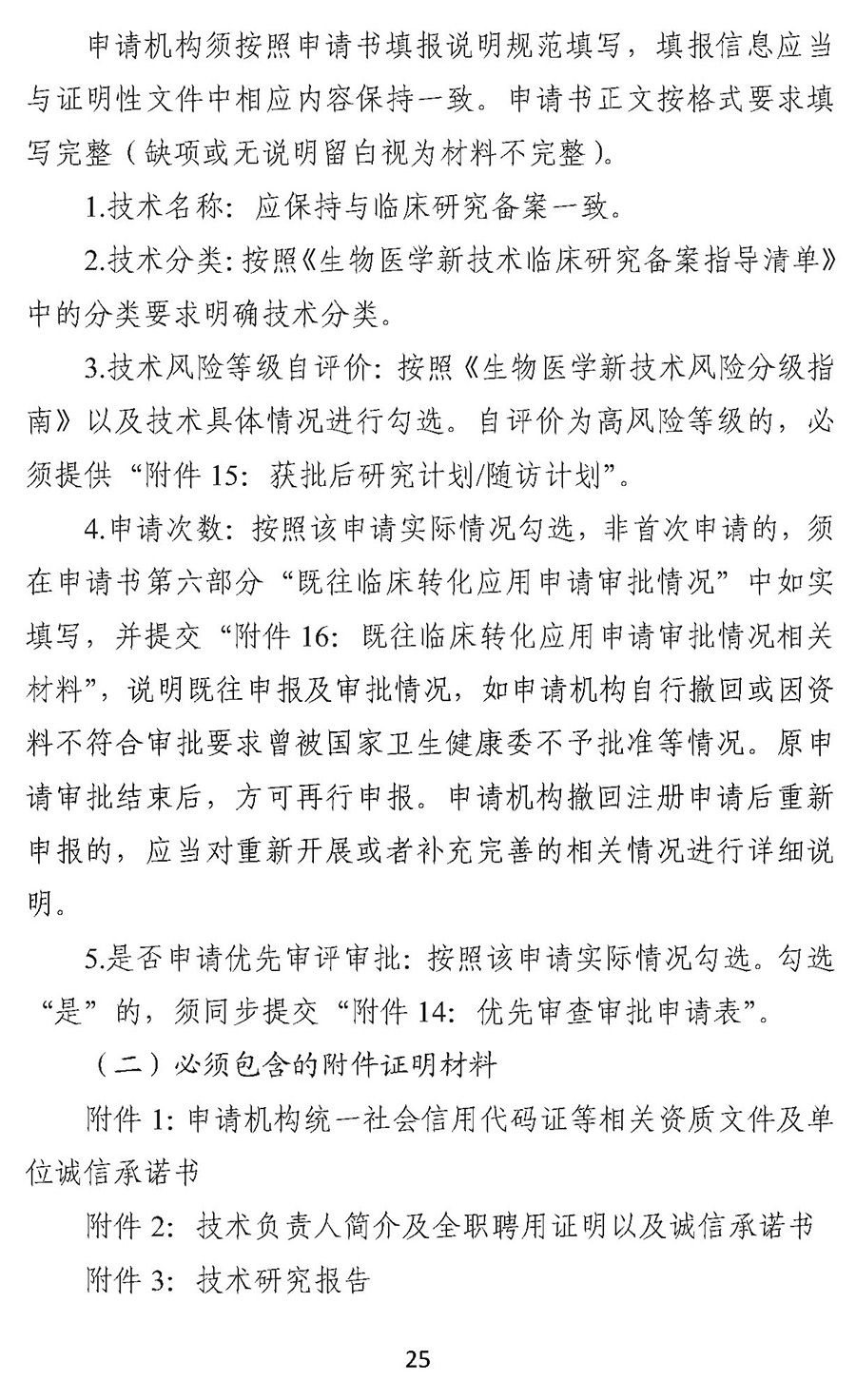 申请机构须按照申请书填报说明规范填写，填报信息应当与证明性文件中相应内容保持一致。申请书正文按格式要求填写完整（缺项或无说明留白视为材料不完整）。

1.技术名称：应保持与临床研究备案一致。

2.技术分类：按照《生物医学新技术临床研究备案指导清单》中的分类要求明确技术分类。

3.技术风险等级自评价：按照《生物医学新技术风险分级指南》以及技术具体情况进行勾选。自评价为高风险等级的，必须提供“附件 15：获批后研究计划/随访计划”。

4.申请次数：按照该申请实际情况勾选，非首次申请的，须在申请书第六部分“既往临床转化应用申请审批情况”中如实填写，并提交“附件 16：既往临床转化应用申请审批情况相关材料”，说明既往申报及审批情况，如申请机构自行撤回或因资料不符合审批要求曾被国家卫生健康委不予批准等情况。原申请审批结束后，方可再行申报。申请机构撤回注册申请后重新申报的，应当对重新开展或者补充完善的相关情况进行详细说明。

5.是否申请优先审评审批：按照该申请实际情况勾选。勾选“是”的，须同步提交“附件 14：优先审查审批申请表”。

（二）必须包含的附件证明材料

附件 1：申请机构统一社会信用代码证等相关资质文件及单位诚信承诺书

附件 2：技术负责人简介及全职聘用证明以及诚信承诺书

附件 3：技术研究报告

25